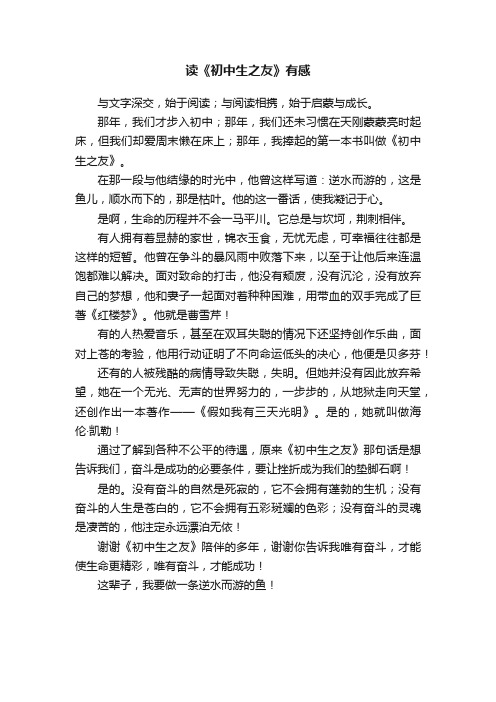 读《初中生之友》有感

与文字深交，始于阅读；与阅读相携，始于启蒙与成长。

那年，我们才步入初中；那年，我们还未习惯在天刚蒙蒙亮时起床，但我们却爱周末懒在床上；那年，我捧起的第一本书叫做《初中生之友》。

在那一段与他结缘的时光中，他曾这样写道：逆水而游的，这是鱼儿，顺水而下的，那是枯叶。他的这一番话，使我凝记于心。

是啊，生命的历程并不会一马平川。它总是与坎坷，荆刺相伴。

有人拥有着显赫的家世，锦衣玉食，无忧无虑，可幸福往往都是这样的短暂。他曾在争斗的暴风雨中败落下来，以至于让他后来连温饱都难以解决。面对致命的打击，他没有颓废，没有沉沦，没有放弃自己的梦想，他和妻子一起面对着种种困难，用带血的双手完成了巨著《红楼梦》。他就是曹雪芹！

有的人热爱音乐，甚至在双耳失聪的情况下还坚持创作乐曲，面对上苍的考验，他用行动证明了不向命运低头的决心，他便是贝多芬！

还有的人被残酷的病情导致失聪，失明。但她并没有因此放弃希望，她在一个无光、无声的世界努力的，一步步的，从地狱走向天堂，还创作出一本著作——《假如我有三天光明》。是的，她就叫做海伦·凯勒！

通过了解到各种不公平的待遇，原来《初中生之友》那句话是想告诉我们，奋斗是成功的必要条件，要让挫折成为我们的垫脚石啊！

是的。没有奋斗的自然是死寂的，它不会拥有蓬勃的生机；没有奋斗的人生是苍白的，它不会拥有五彩斑斓的色彩；没有奋斗的灵魂是凄苦的，他注定永远漂泊无依！

谢谢《初中生之友》陪伴的多年，谢谢你告诉我唯有奋斗，才能使生命更精彩，唯有奋斗，才能成功！

这辈子，我要做一条逆水而游的鱼！